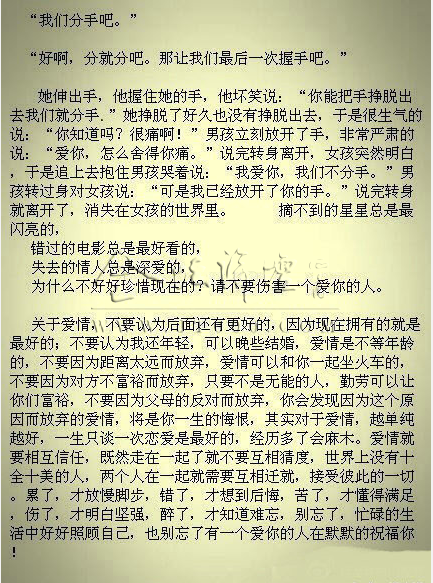 “我们分手吧。”

“好啊，分就分吧。那让我们最后一次握手吧。”

她伸出手，他握住她的手，他坏笑说：“你能把手挣脱出去我们就分手.”她挣脱了好久也没有挣脱出去，于是很生气的说：“你知道吗？很痛啊！”男孩立刻放开了手，非常严肃的说：“爱你，怎么舍得你痛。”说完转身离开，女孩突然明白，于是追上去抱住男孩哭着说：“我爱你，我们不分手。”男孩转过身对女孩说：“可是我已经放开了你的手。”说完转身就离开了，消失在女孩的世界里。　　摘不到的星星总是最闪亮的，

错过的电影总是最好看的，

失去的情人总是深爱的，

为什么不好好珍惜现在的？请不要伤害一个爱你的人。

关于爱情，不要认为后面还有更好的，因为现在拥有的就是最好的；不要认为我还年轻，可以晚些结婚，爱情是不等年龄的，不要因为距离太远而放弃，爱情可以和你一起坐火车的，不要因为对方不富裕而放弃，只要不是无能的人，勤劳可以让你们富裕，不要因为父母的反对而放弃，你会发现因为这个原因而放弃的爱情，将是你一生的悔恨，其实对于爱情，越单纯越好，一生只谈一次恋爱是最好的，经历多了会麻木。爱情就要相互信任，既然走在一起了就不要互相猜度，世界上没有十全十美的人，两个人在一起就需要互相迁就，接受彼此的一切。累了，才放慢脚步，错了，才想到后悔，苦了，才懂得满足，伤了，才明白坚强，醉了，才知道难忘，别忘了，忙碌的生活中好好照顾自己，也别忘了有一个爱你的人在默默的祝福你！